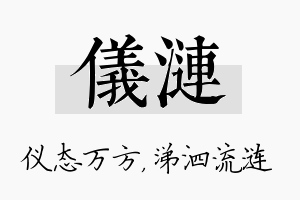 儀漣

仪态万方, 涕泗流涟